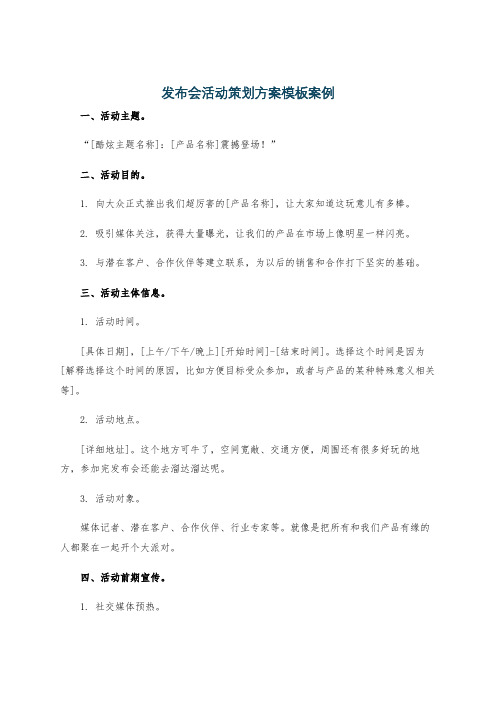 发布会活动策划方案模板案例

一、活动主题。

“[酷炫主题名称]：[产品名称]震撼登场！”

二、活动目的。

1. 向大众正式推出我们超厉害的[产品名称]，让大家知道这玩意儿有多棒。

2. 吸引媒体关注，获得大量曝光，让我们的产品在市场上像明星一样闪亮。

3. 与潜在客户、合作伙伴等建立联系，为以后的销售和合作打下坚实的基础。

三、活动主体信息。

1. 活动时间。

[具体日期]，[上午/下午/晚上][开始时间]-[结束时间]。选择这个时间是因为[解释选择这个时间的原因，比如方便目标受众参加，或者与产品的某种特殊意义相关等]。

2. 活动地点。

[详细地址]。这个地方可牛了，空间宽敞、交通方便，周围还有很多好玩的地方，参加完发布会还能去溜达溜达呢。

3. 活动对象。

媒体记者、潜在客户、合作伙伴、行业专家等。就像是把所有和我们产品有缘的人都聚在一起开个大派对。

四、活动前期宣传。

1. 社交媒体预热。